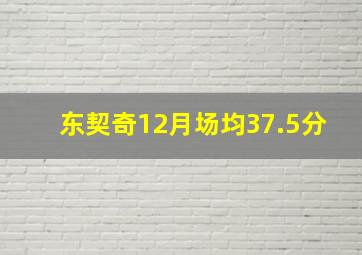 东契奇12月场均37.5分